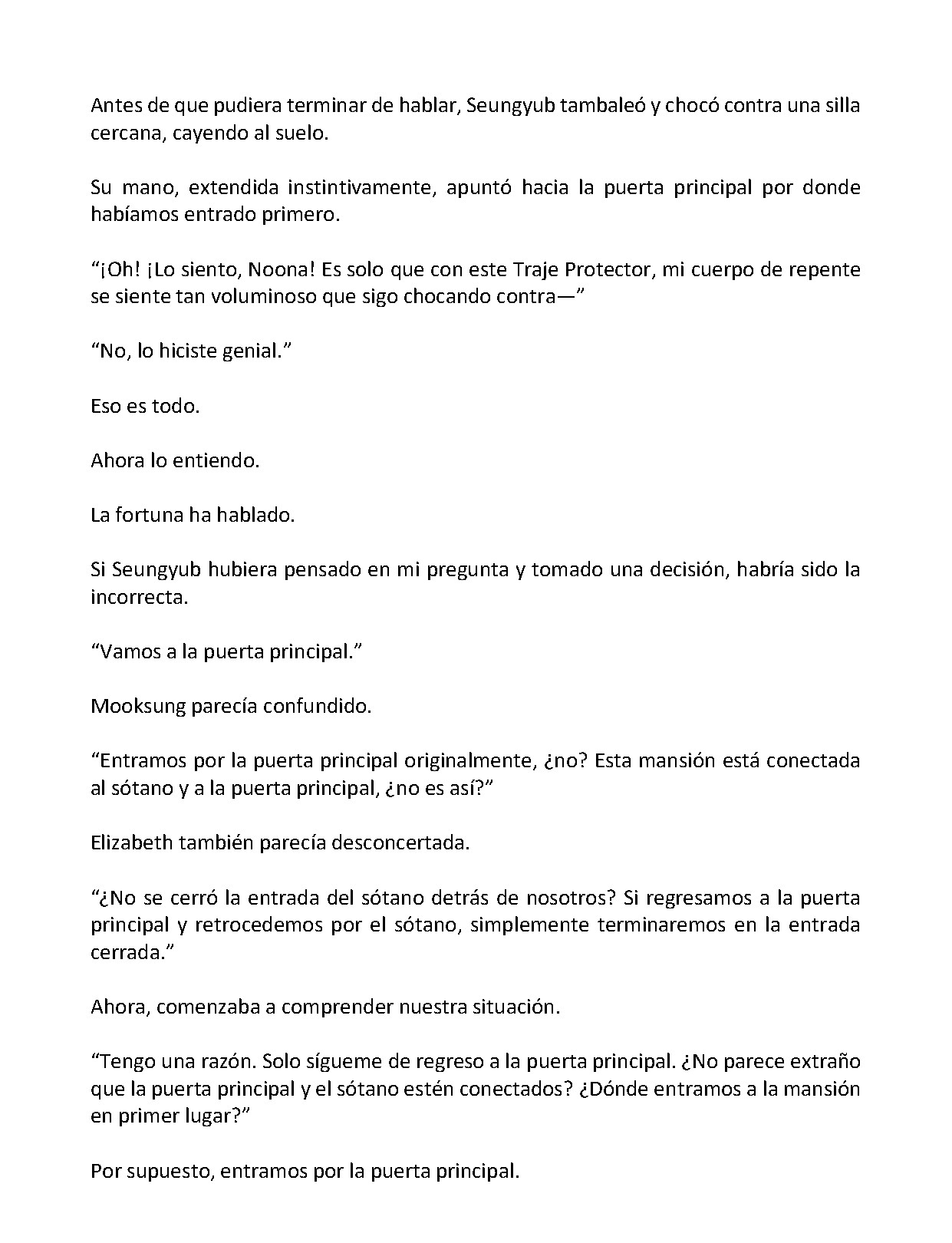 Antes de que pudiera terminar de hablar, Seungyub tambaleó y chocó contra una silla cercana, cayendo al suelo.

Su mano, extendida instintivamente, apuntó hacia la puerta principal por donde habíamos entrado primero.

"¡Oh! ¡Lo siento, Noona! Es solo que con este Traje Protector, mi cuerpo de repente se siente tan voluminoso que sigo chocando contra—"

"No, lo hiciste genial."

Eso es todo.

Ahora lo entiendo.

La fortuna ha hablado.

Si Seungyub hubiera pensado en mi pregunta y tomado una decisión, habría sido la incorrecta.

"Vamos a la puerta principal."

Mooksung parecía confundido.

"Entramos por la puerta principal originalmente, ¿no? Esta mansión está conectada al sótano y a la puerta principal, ¿no es así?"

Elizabeth también parecía desconcertada.

"¿No se cerró la entrada del sótano detrás de nosotros? Si regresamos a la puerta principal y retrocedemos por el sótano, simplemente terminaremos en la entrada cerrada."

Ahora, comenzaba a comprender nuestra situación.

"Tengo una razón. Solo sígueme de regreso a la puerta principal. ¿No parece extraño que la puerta principal y el sótano estén conectados? ¿Dónde entramos a la mansión en primer lugar?"

Por supuesto, entramos por la puerta principal.